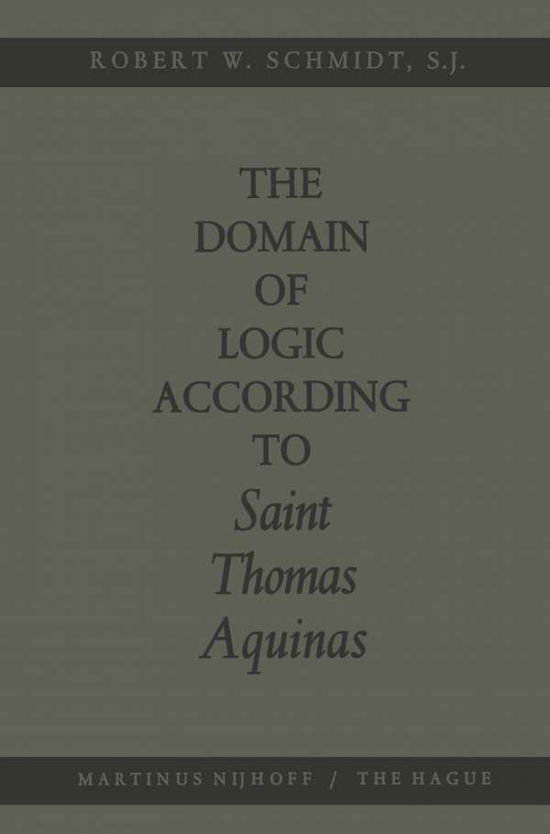 ROBERT W. SCHMIDT, S.J.

THE DOMAIN OF LOGIC ACCORDING TO Saint Thomas Aquinas

MARTINUS NIJHOFF / THE HAGUE